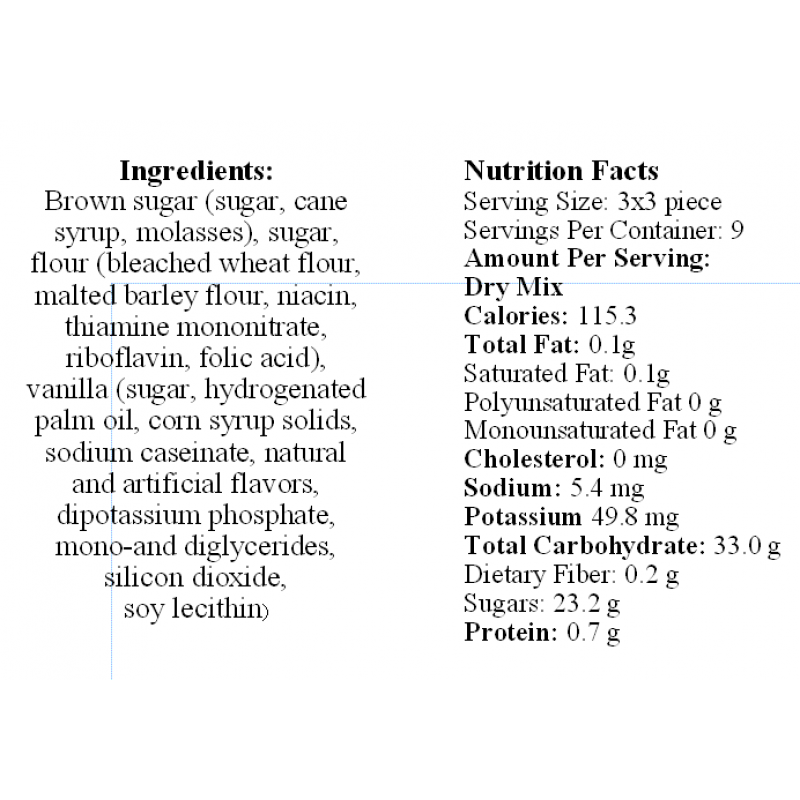 Ingredients:
Brown sugar (sugar, cane syrup, molasses), sugar, flour (bleached wheat flour, malted barley flour, niacin, thiamine mononitrate, riboflavin, folic acid), vanilla (sugar, hydrogenated palm oil, corn syrup solids, sodium caseinate, natural and artificial flavors, dipotassium phosphate, mono-and diglycerides, silicon dioxide, soy lecithin)

Nutrition Facts
Serving Size: 3x3 piece
Servings Per Container: 9
Amount Per Serving:
Dry Mix
Calories: 115.3
Total Fat: 0.1g
Saturated Fat: 0.1g
Polyunsaturated Fat 0 g
Monounsaturated Fat 0 g
Cholesterol: 0 mg
Sodium: 5.4 mg
Potassium 49.8 mg
Total Carbohydrate: 33.0 g
Dietary Fiber: 0.2 g
Sugars: 23.2 g
Protein: 0.7 g